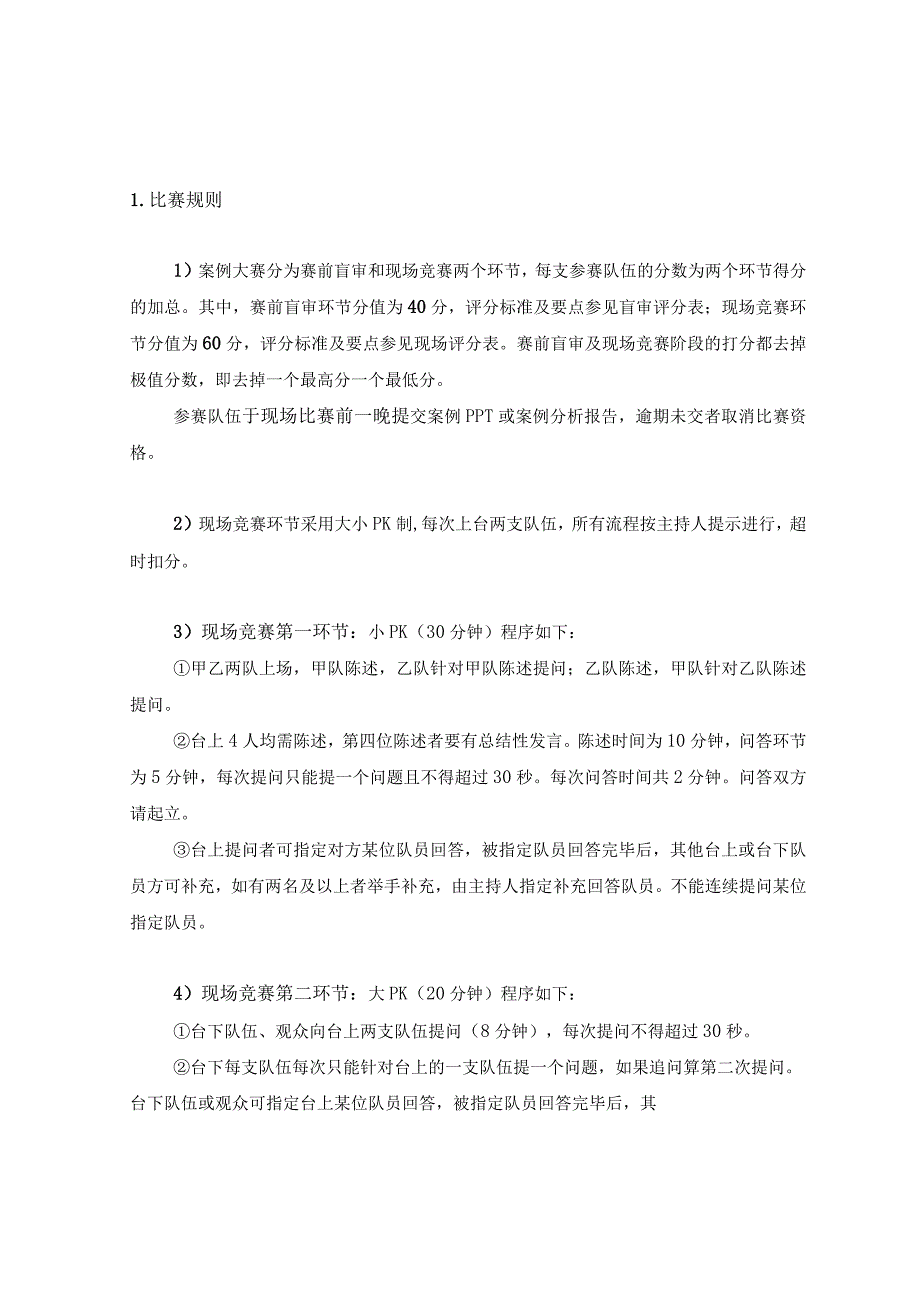 1. 比赛规则

1）案例大赛分为赛前盲审和现场竞赛两个环节，每支参赛队伍的分数为两个环节得分的加总。其中，赛前盲审环节分值为40分，评分标准及要点参见盲审评分表；现场竞赛环节分值为60分，评分标准及要点参见现场评分表。赛前盲审及现场竞赛阶段的打分都去掉极值分数，即去掉一个最高分一个最低分。

参赛队伍于现场比赛前一晚提交案例PPT或案例分析报告，逾期未交者取消比赛资格。

2）现场竞赛环节采用大小PK制,每次上台两支队伍，所有流程按主持人提示进行，超时扣分。

3）现场竞赛第一环节：小PK（30分钟）程序如下：

①甲乙两队上场，甲队陈述，乙队针对甲队陈述提问；乙队陈述，甲队针对乙队陈述提问。

②台上4人均需陈述，第四位陈述者要有总结性发言。陈述时间为10分钟，问答环节为5分钟，每次提问只能提一个问题且不得超过30秒。每次问答时间共2分钟。问答双方请起立。

③台上提问者可指定对方某位队员回答，被指定队员回答完毕后，其他台上或台下队员方可补充，如有两名及以上者举手补充，由主持人指定补充回答队员。不能连续提问某位指定队员。

4）现场竞赛第二环节：大PK（20分钟）程序如下：

①台下队伍、观众向台上两支队伍提问（8分钟），每次提问不得超过30秒。

②台下每支队伍每次只能针对台上的一支队伍提一个问题，如果追问算第二次提问。台下队伍或观众可指定台上某位队员回答，被指定队员回答完毕后，其